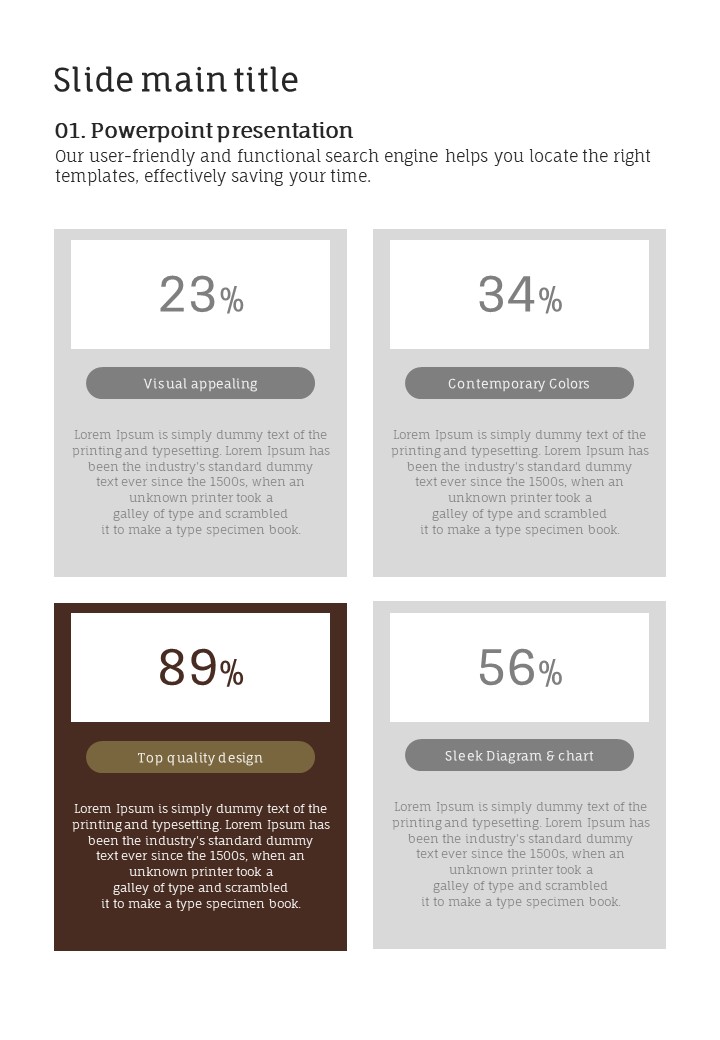 Slide main title

01. Powerpoint presentation

Our user-friendly and functional search engine helps you locate the right templates, effectively saving your time.

23%

Visual appealing

Lorem Ipsum is simply dummy text of the printing and typesetting. Lorem Ipsum has been the industry's standard dummy text ever since the 1500s, when an unknown printer took a galley of type and scrambled it to make a type specimen book.

34%

Contemporary Colors

Lorem Ipsum is simply dummy text of the printing and typesetting. Lorem Ipsum has been the industry's standard dummy text ever since the 1500s, when an unknown printer took a galley of type and scrambled it to make a type specimen book.

89%

Top quality design

Lorem Ipsum is simply dummy text of the printing and typesetting. Lorem Ipsum has been the industry's standard dummy text ever since the 1500s, when an unknown printer took a galley of type and scrambled it to make a type specimen book.

56%

Sleek Diagram & chart

Lorem Ipsum is simply dummy text of the printing and typesetting. Lorem Ipsum has been the industry's standard dummy text ever since the 1500s, when an unknown printer took a galley of type and scrambled it to make a type specimen book.